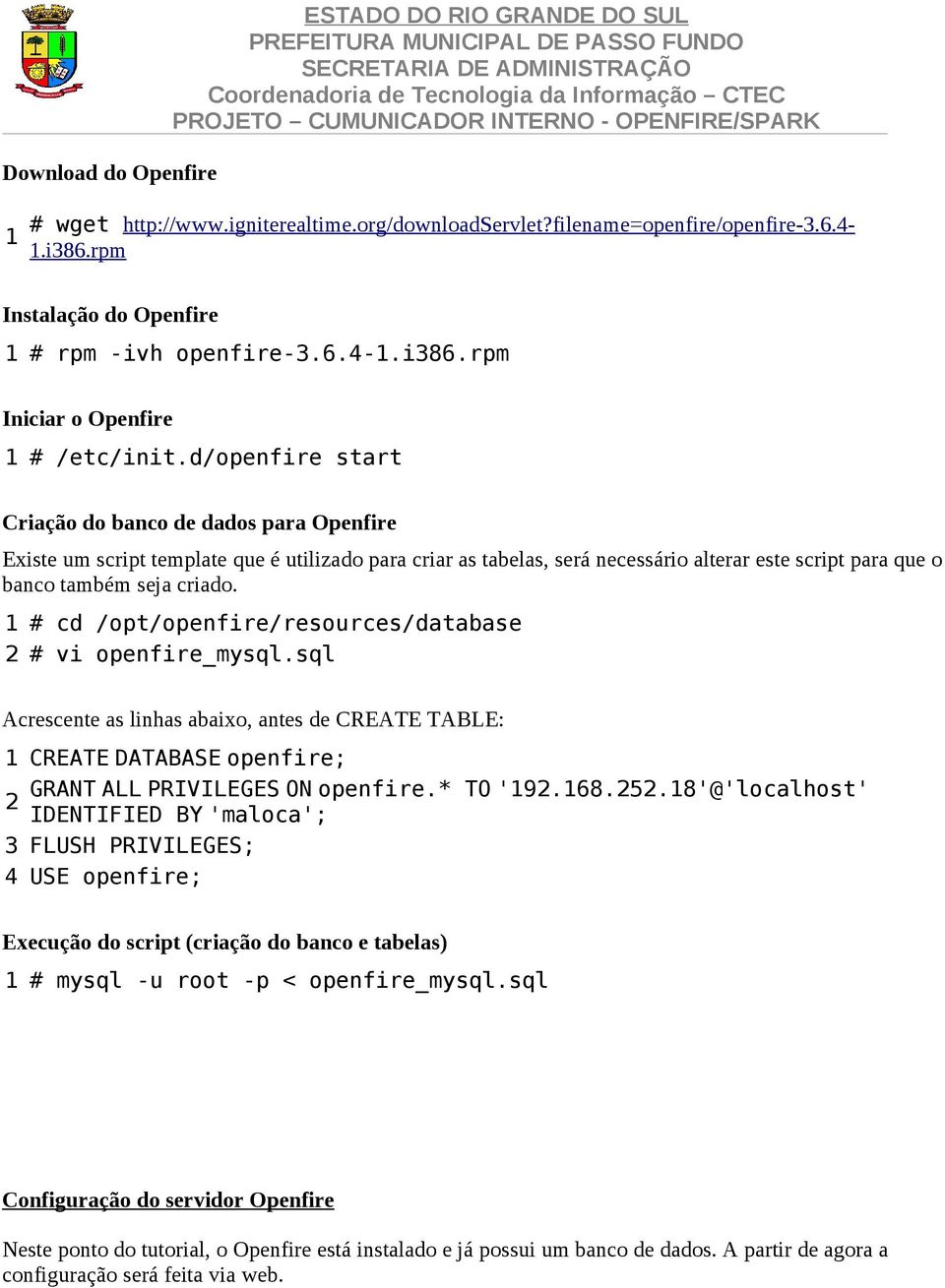 ESTADO DO RIO GRANDE DO SUL
PREFEITURA MUNICIPAL DE PASSO FUNDO
SECRETARIA DE ADMINISTRAÇÃO
Coordenadoria de Tecnologia da Informação – CTEC
PROJETO – CUMUNICADOR INTERNO - OPENFIRE/SPARK

Download do Openfire

1 # wget http://www.igniterealtime.org/downloadServlet?filename=openfire/openfire-3.6.4-1.i386.rpm

Instalação do Openfire

1 # rpm -ivh openfire-3.6.4-1.i386.rpm

Iniciar o Openfire

1 # /etc/init.d/openfire start

Criação do banco de dados para Openfire

Existe um script template que é utilizado para criar as tabelas, será necessário alterar este script para que o banco também seja criado.

1 # cd /opt/openfire/resources/database
2 # vi openfire_mysql.sql

Acrescente as linhas abaixo, antes de CREATE TABLE:

1 CREATE DATABASE openfire;
2 GRANT ALL PRIVILEGES ON openfire.* TO '192.168.252.18'@'localhost' IDENTIFIED BY 'maloca';
3 FLUSH PRIVILEGES;
4 USE openfire;

Execução do script (criação do banco e tabelas)

1 # mysql -u root -p < openfire_mysql.sql

Configuração do servidor Openfire

Neste ponto do tutorial, o Openfire está instalado e já possui um banco de dados. A partir de agora a configuração será feita via web.